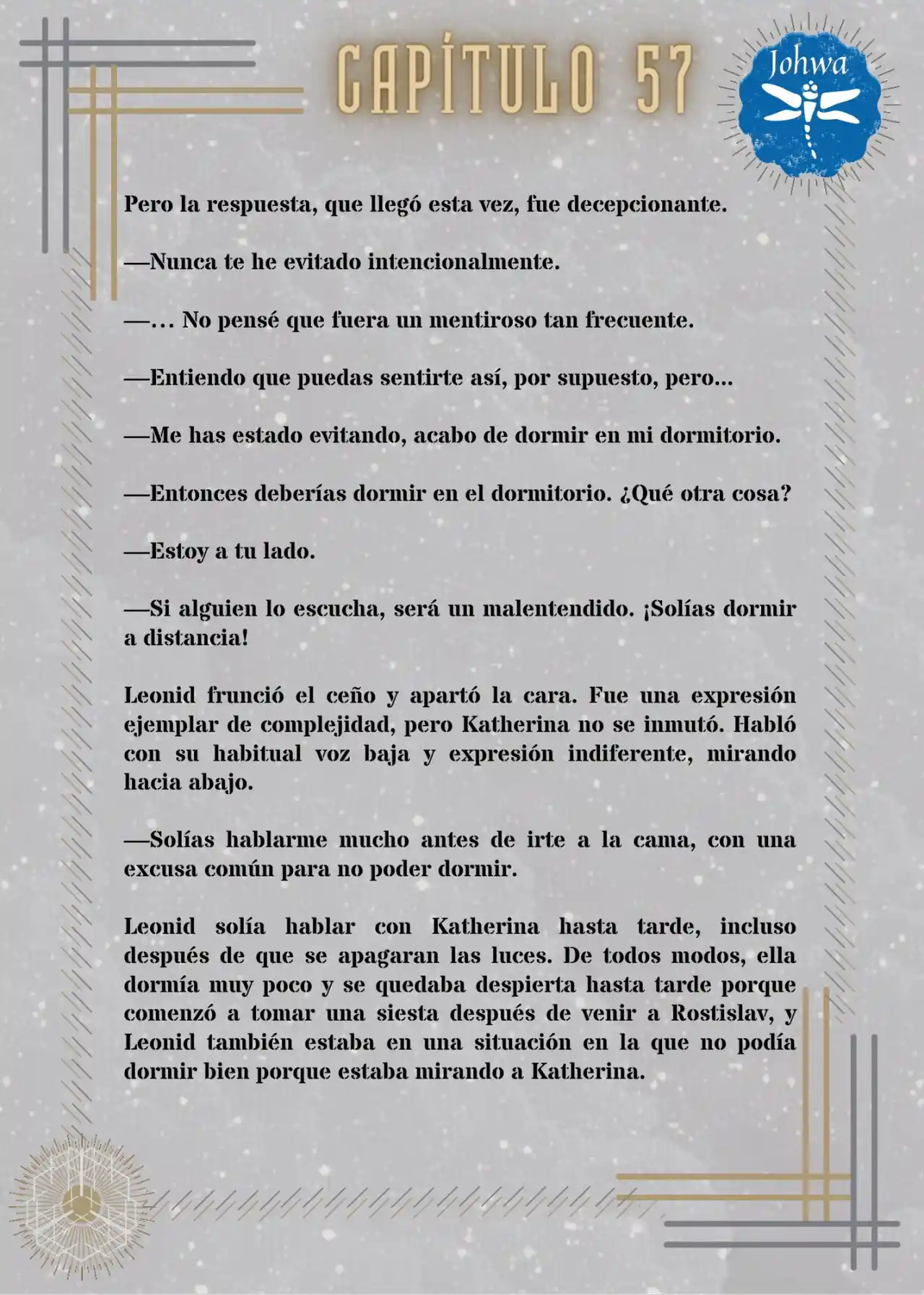 CAPÍTULO 57

Johwa

Pero la respuesta, que llegó esta vez, fue decepcionante.

—Nunca te he evitado intencionalmente.

—… No pensé que fuera un mentiroso tan frecuente.

—Entiendo que puedas sentirte así, por supuesto, pero...

—Me has estado evitando, acabo de dormir en mi dormitorio.

—Entonces deberías dormir en el dormitorio. ¿Qué otra cosa?

—Estoy a tu lado.

—Si alguien lo escucha, será un malentendido. ¡Solías dormir a distancia!

Leonid frunció el ceño y apartó la cara. Fue una expresión ejemplar de complejidad, pero Katherina no se inmutó. Habló con su habitual voz baja y expresión indiferente, mirando hacia abajo.

—Solías hablarme mucho antes de irte a la cama, con una excusa común para no poder dormir.

Leonid solía hablar con Katherina hasta tarde, incluso después de que se apagaran las luces. De todos modos, ella dormía muy poco y se quedaba despierta hasta tarde porque comenzó a tomar una siesta después de venir a Rostislav, y Leonid también estaba en una situación en la que no podía dormir bien porque estaba mirando a Katherina.